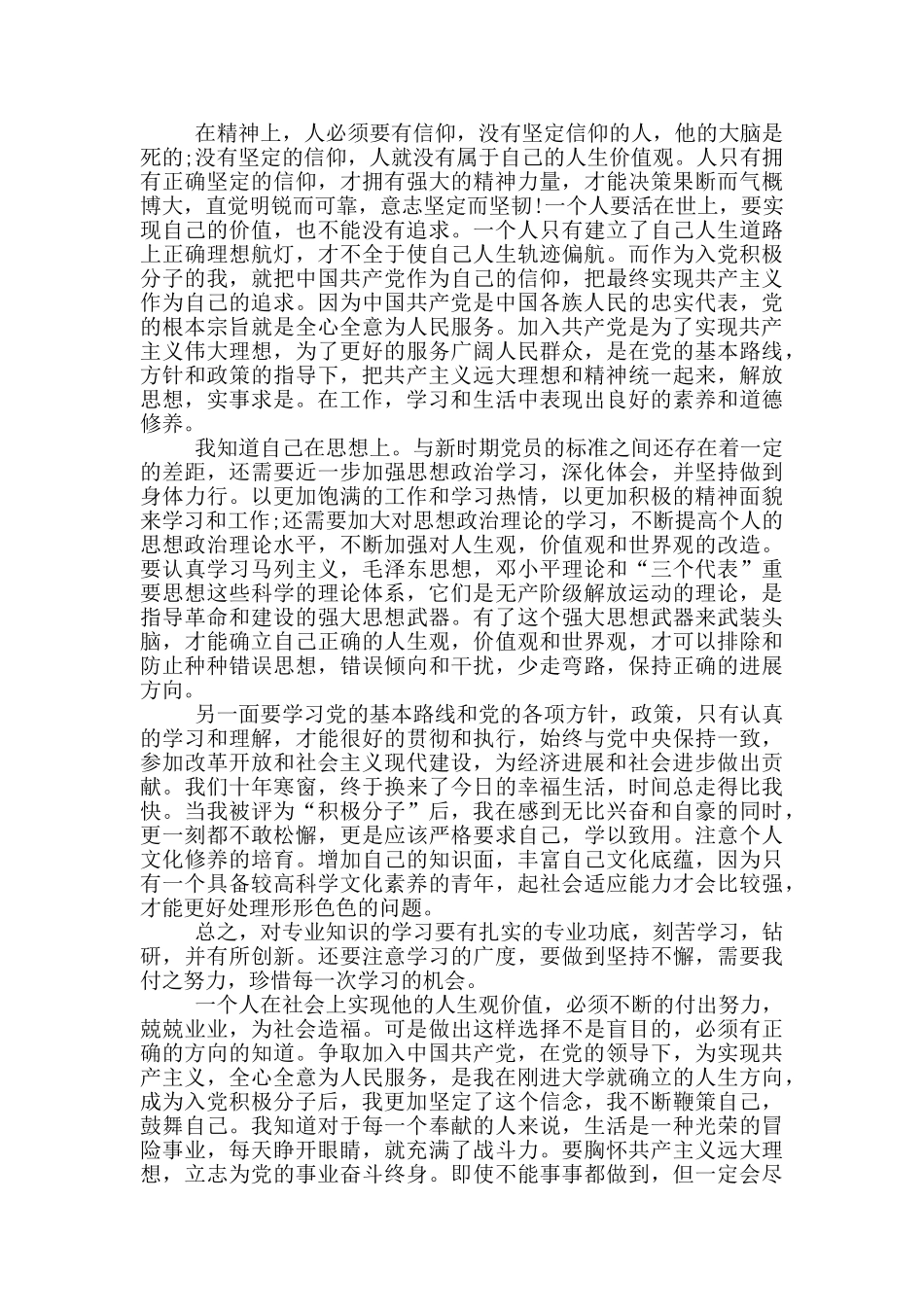 在精神上，人必须要有信仰，没有坚定信仰的人，他的大脑是死的;没有坚定的信仰，人就没有属于自己的人生价值观。人只有拥有正确坚定的信仰，才拥有强大的精神力量，才能决策果断而气概博大，直觉明锐而可靠，意志坚定而坚韧!一个人要活在世上，要实现自己的价值，也不能没有追求。一个人只有建立了自己人生道路上正确理想航灯，才不全于使自己人生轨迹偏航。而作为入党积极分子的我，就把中国共产党作为自己的信仰，把最终实现共产主义作为自己的追求。因为中国共产党是中国各族人民的忠实代表，党的根本宗旨就是全心全意为人民服务。加入共产党是为了实现共产主义伟大理想，为了更好的服务广阔人民群众，是在党的基本路线，方针和政策的指导下，把共产主义远大理想和精神统一起来，解放思想，实事求是。在工作，学习和生活中表现出良好的素养和道德修养。

我知道自己在思想上。与新时期党员的标准之间还存在着一定的差距，还需要近一步加强思想政治学习，深化体会，并坚持做到身体力行。以更加饱满的工作和学习热情，以更加积极的精神面貌来学习和工作;还需要加大对思想政治理论的学习，不断提高个人的思想政治理论水平，不断加强对人生观，价值观和世界观的改造。要认真学习马列主义，毛泽东思想，邓小平理论和“三个代表”重要思想这些科学的理论体系，它们是无产阶级解放运动的理论，是指导革命和建设的强大思想武器。有了这个强大思想武器来武装头脑，才能确立自己正确的人生观，价值观和世界观，才可以排除和防止种种错误思想，错误倾向和干扰，少走弯路，保持正确的进展方向。

另一面要学习党的基本路线和党的各项方针，政策，只有认真的学习和理解，才能很好的贯彻和执行，始终与党中央保持一致，参加改革开放和社会主义现代建设，为经济进展和社会进步做出贡献。我们十年寒窗，终于换来了今日的幸福生活，时间总走得比我快。当我被评为“积极分子”后，我在感到无比兴奋和自豪的同时，更一刻都不敢松懈，更是应该严格要求自己，学以致用。注意个人文化修养的培育。增加自己的知识面，丰富自己文化底蕴，因为只有一个具备较高科学文化素养的青年，起社会适应能力才会比较强，才能更好处理形形色色的问题。

总之，对专业知识的学习要有扎实的专业功底，刻苦学习，钻研，并有所创新。还要注意学习的广度，要做到坚持不懈，需要我付之努力，珍惜每一次学习的机会。

一个人在社会上实现他的人生观价值，必须不断的付出努力，兢兢业业，为社会造福。可是做出这样选择不是盲目的，必须有正确的方向的知道。争取加入中国共产党，在党的领导下，为实现共产主义，全心全意为人民服务，是我在刚进大学就确立的人生方向，成为入党积极分子后，我更加坚定了这个信念，我不断鞭策自己，鼓舞自己。我知道对于每一个奉献的人来说，生活是一种光荣的冒险事业，每天睁开眼睛，就充满了战斗力。要胸怀共产主义远大理想，立志为党的事业奋斗终身。即使不能事事都做到，但一定会尽